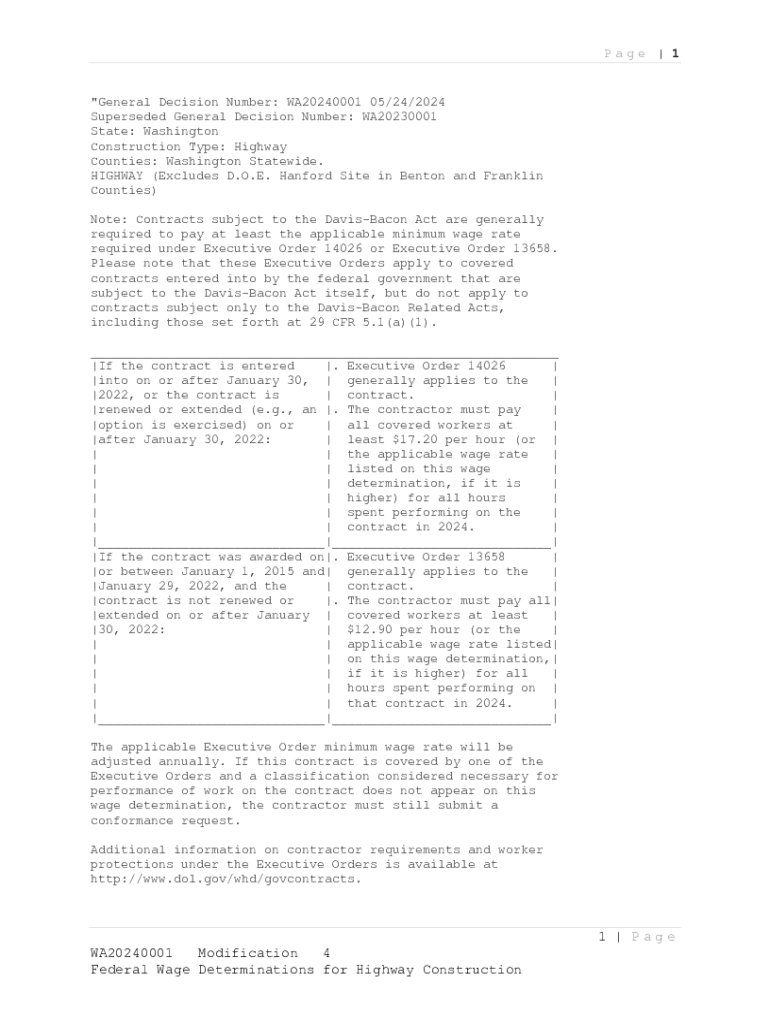 Page | 1

"General Decision Number: WA20240001 05/24/2024
Superseded General Decision Number: WA20230001
State: Washington
Construction Type: Highway
Counties: Washington Statewide.
HIGHWAY (Excludes D.O.E. Hanford Site in Benton and Franklin Counties)

Note: Contracts subject to the Davis-Bacon Act are generally required to pay at least the applicable minimum wage rate required under Executive Order 14026 or Executive Order 13658. Please note that these Executive Orders apply to covered contracts entered into by the federal government that are subject to the Davis-Bacon Act itself, but do not apply to contracts subject only to the Davis-Bacon Related Acts, including those set forth at 29 CFR 5.1(a)(1).

| | |
|---|---|
| If the contract is entered into on or after January 30, 2022, or the contract is renewed or extended (e.g., an option is exercised) on or after January 30, 2022: | . Executive Order 14026 generally applies to the contract. . The contractor must pay all covered workers at least $17.20 per hour (or the applicable wage rate listed on this wage determination, if it is higher) for all hours spent performing on the contract in 2024. |
| If the contract was awarded on or between January 1, 2015 and January 29, 2022, and the contract is not renewed or extended on or after January 30, 2022: | . Executive Order 13658 generally applies to the contract. . The contractor must pay all covered workers at least $12.90 per hour (or the applicable wage rate listed on this wage determination, if it is higher) for all hours spent performing on that contract in 2024. |

The applicable Executive Order minimum wage rate will be adjusted annually. If this contract is covered by one of the Executive Orders and a classification considered necessary for performance of work on the contract does not appear on this wage determination, the contractor must still submit a conformance request.

Additional information on contractor requirements and worker protections under the Executive Orders is available at http://www.dol.gov/whd/govcontracts.

1 | Page

WA20240001 Modification 4
Federal Wage Determinations for Highway Construction